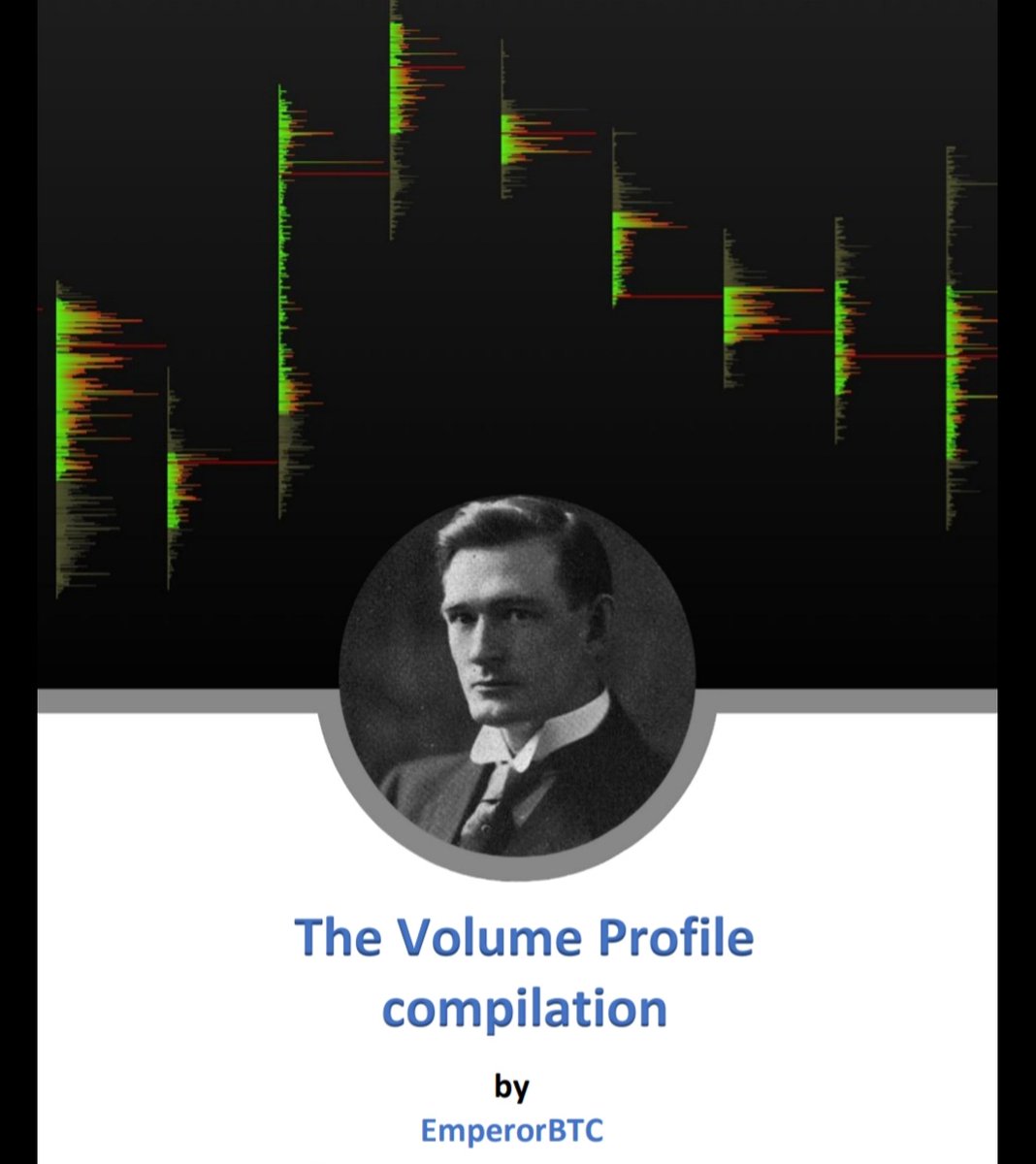 The Volume Profile compilation

by

EmperorBTC